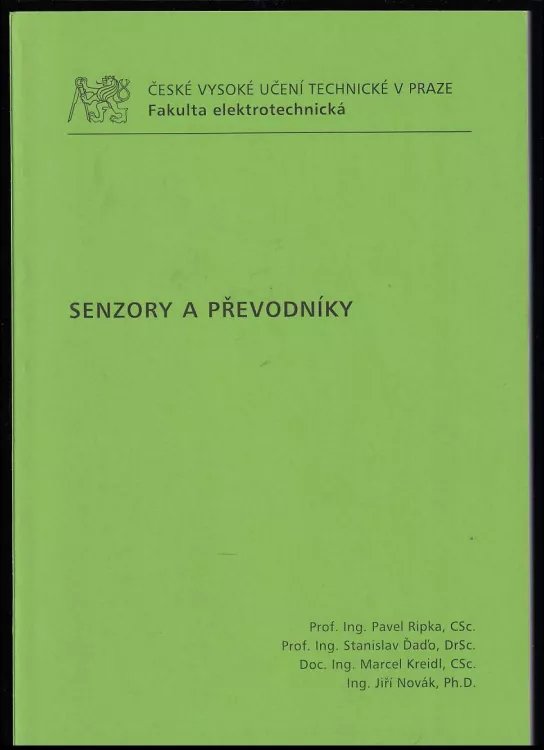 ČESKÉ VYSOKÉ UČENÍ TECHNICKÉ V PRAZE
Fakulta elektrotechnická

SENZORY A PŘEVODNÍKY

Prof. Ing. Pavel Ripka, CSc.
Prof. Ing. Stanislav Ďaďo, DrSc.
Doc. Ing. Marcel Kreidl, CSc.
Ing. Jiří Novák, Ph.D.